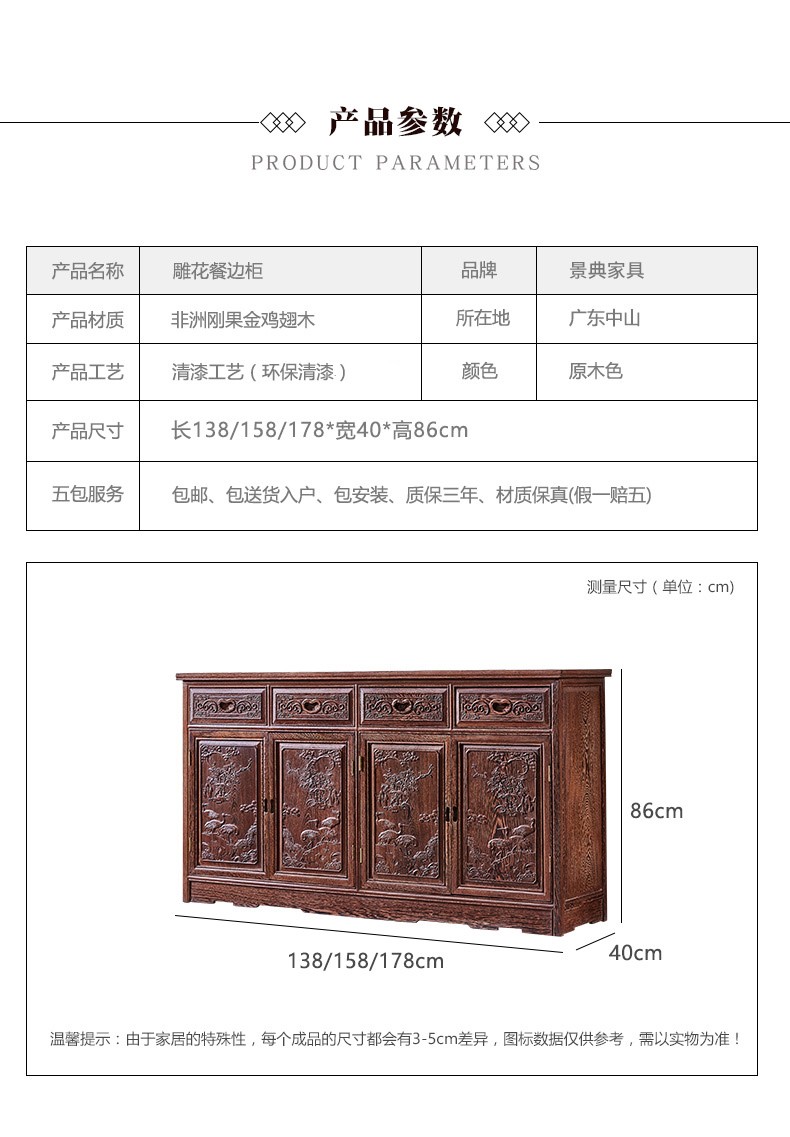 产品参数
PRODUCT PARAMETERS

| 产品名称 | 雕花餐边柜 | 品牌 | 景典家具 |
|---|---|---|---|
| 产品材质 | 非洲刚果金鸡翅木 | 所在地 | 广东中山 |
| 产品工艺 | 清漆工艺（环保清漆） | 颜色 | 原木色 |
| 产品尺寸 | 长138/158/178*宽40*高86cm | | |
| 五包服务 | 包邮、包送货入户、包安装、质保三年、材质保真(假一赔五) | | |

测量尺寸（单位：cm）

86cm

138/158/178cm

40cm

温馨提示：由于家居的特殊性，每个成品的尺寸都会有3-5cm差异，图标数据仅供参考，需以实物为准！